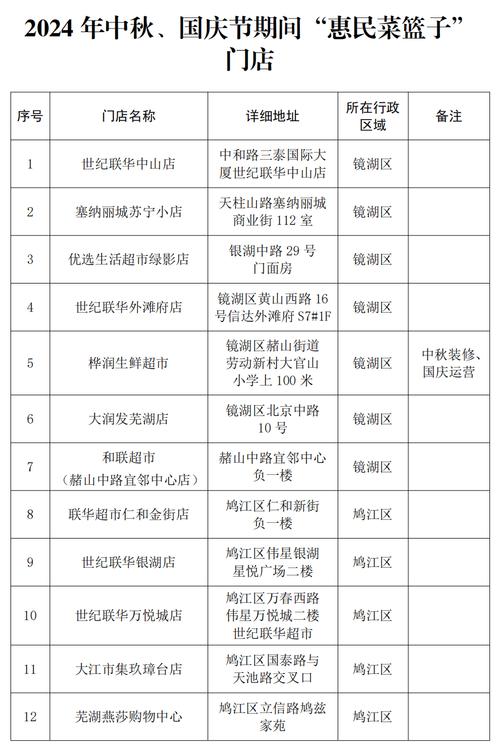 2024 年中秋、国庆节期间“惠民菜篮子”门店

| 序号 | 门店名称 | 详细地址 | 所在行政区域 | 备注 |
|---|---|---|---|---|
| 1 | 世纪联华中山店 | 中和路三泰国际大厦世纪联华中山店 | 镜湖区 | |
| 2 | 塞纳丽城苏宁小店 | 天柱山路塞纳丽城商业街 112 室 | 镜湖区 | |
| 3 | 优选生活超市绿影店 | 银湖中路 29 号门面房 | 镜湖区 | |
| 4 | 世纪联华外滩府店 | 镜湖区黄山西路 16 号信达外滩府 S7#1F | 镜湖区 | |
| 5 | 桦润生鲜超市 | 镜湖区赭山街道劳动新村大官山小学上 100 米 | 镜湖区 | 中秋装修、国庆运营 |
| 6 | 大润发芜湖店 | 镜湖区北京中路 10 号 | 镜湖区 | |
| 7 | 和联超市（赭山中路宜邻中心店） | 赭山中路宜邻中心负一楼 | 镜湖区 | |
| 8 | 联华超市仁和金街店 | 鸠江区仁和新街负一楼 | 鸠江区 | |
| 9 | 世纪联华银湖店 | 鸠江区伟星银湖星悦广场二楼 | 鸠江区 | |
| 10 | 世纪联华万悦城店 | 鸠江区万春西路伟星万悦城二楼世纪联华超市 | 鸠江区 | |
| 11 | 大江市集玖璋台店 | 鸠江区国泰路与天池路交叉口 | 鸠江区 | |
| 12 | 芜湖燕莎购物中心 | 鸠江区立信路鸠兹家苑 | 鸠江区 | |